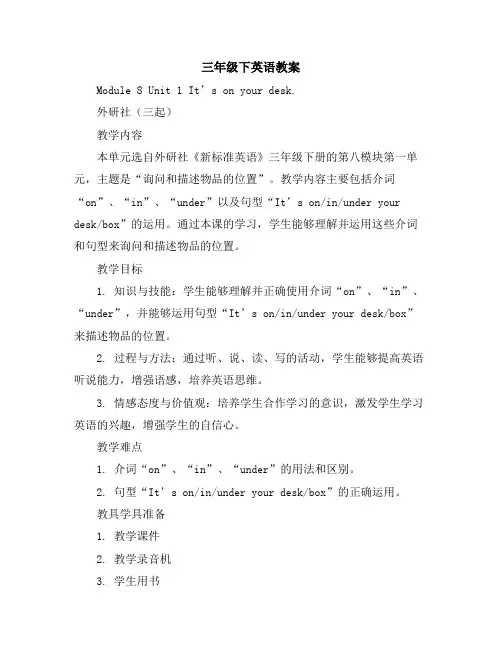 三年级下英语教案

Module 8 Unit 1 It’s on your desk.

外研社（三起）

教学内容

本单元选自外研社《新标准英语》三年级下册的第八模块第一单元，主题是“询问和描述物品的位置”。教学内容主要包括介词“on”、“in”、“under”以及句型“It’s on/in/under your desk/box”的运用。通过本课的学习，学生能够理解并运用这些介词和句型来询问和描述物品的位置。

教学目标

1. 知识与技能：学生能够理解并正确使用介词“on”、“in”、“under”，并能够运用句型“It’s on/in/under your desk/box”来描述物品的位置。

2. 过程与方法：通过听、说、读、写的活动，学生能够提高英语听说能力，增强语感，培养英语思维。

3. 情感态度与价值观：培养学生合作学习的意识，激发学生学习英语的兴趣，增强学生的自信心。

教学难点

1. 介词“on”、“in”、“under”的用法和区别。

2. 句型“It’s on/in/under your desk/box”的正确运用。

教具学具准备

1. 教学课件

2. 教学录音机

3. 学生用书